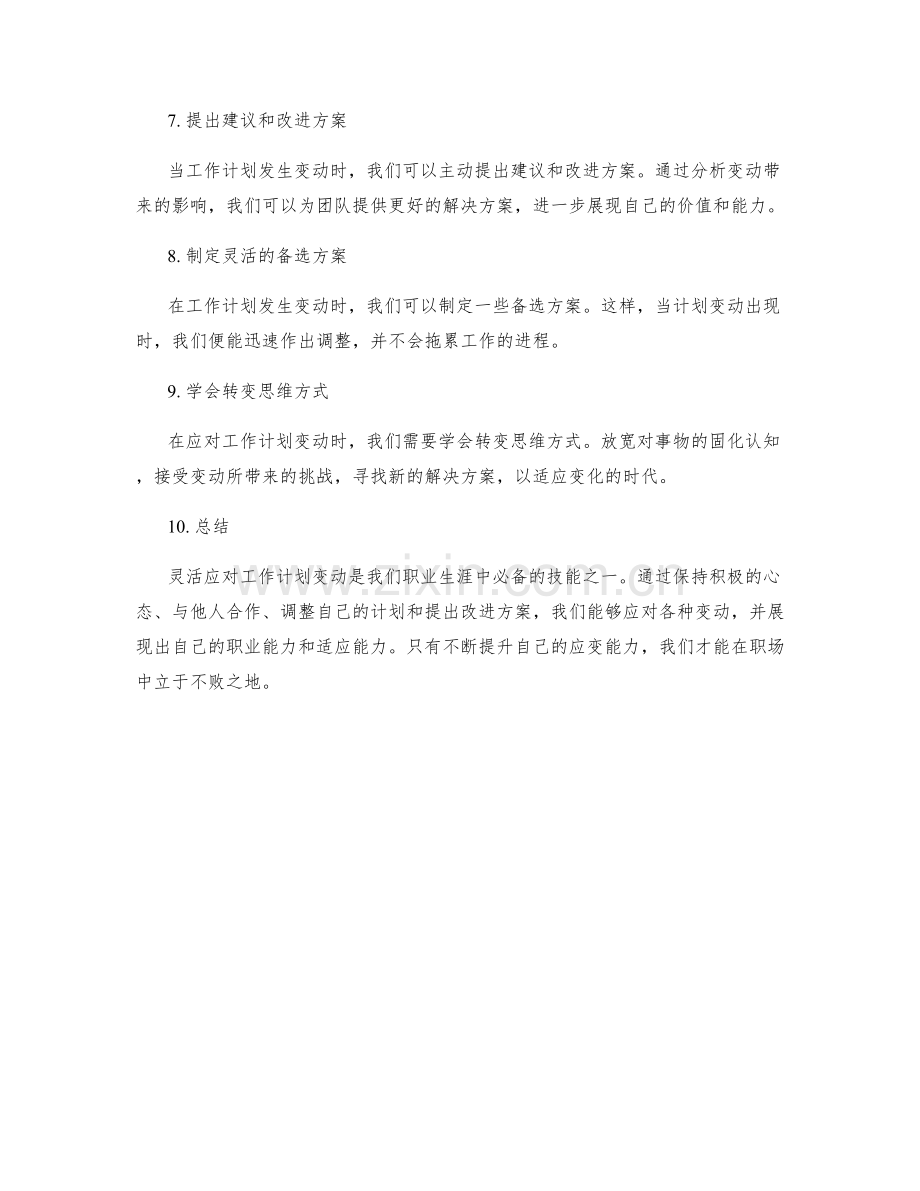 7. 提出建议和改进方案

当工作计划发生变动时，我们可以主动提出建议和改进方案。通过分析变动带来的影响，我们可以为团队提供更好的解决方案，进一步展现自己的价值和能力。

8. 制定灵活的备选方案

在工作计划发生变动时，我们可以制定一些备选方案。这样，当计划变动出现时，我们便能迅速作出调整，并不会拖累工作的进程。

9. 学会转变思维方式

在应对工作计划变动时，我们需要学会转变思维方式。放宽对事物的固化认知，接受变动所带来的挑战，寻找新的解决方案，以适应变化的时代。

10. 总结

灵活应对工作计划变动是我们职业生涯中必备的技能之一。通过保持积极的心态、与他人合作、调整自己的计划和提出改进方案，我们能够应对各种变动，并展现出自己的职业能力和适应能力。只有不断提升自己的应变能力，我们才能在职场中立于不败之地。

www.zixin.com.cn